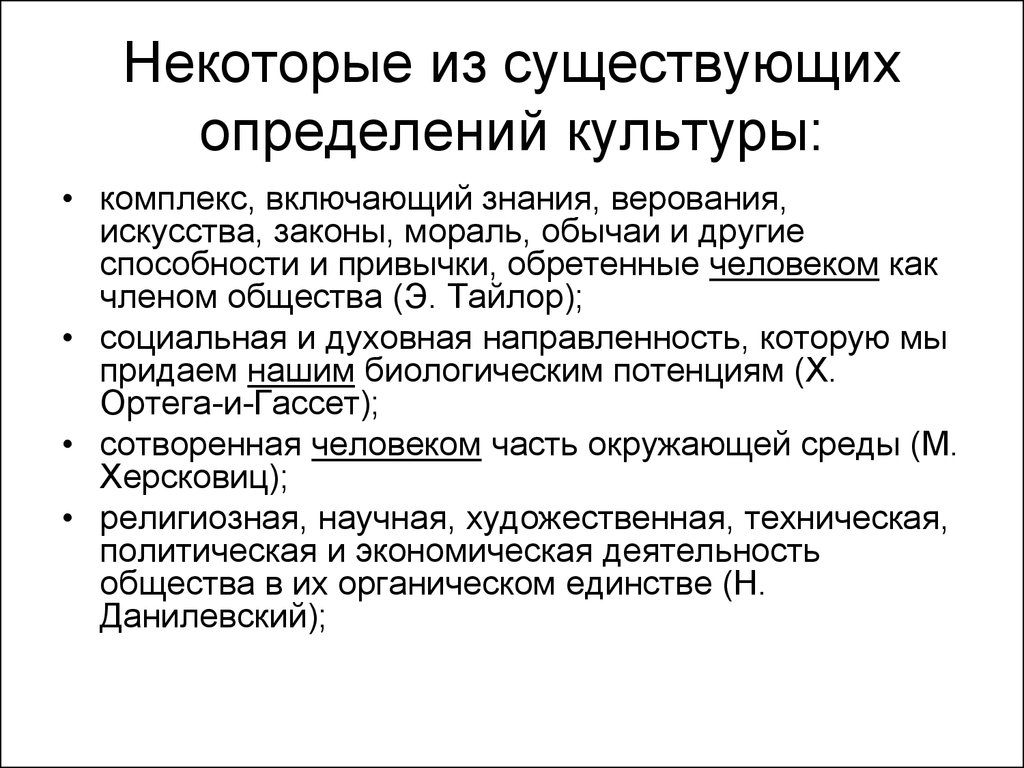 Некоторые из существующих определений культуры:

• комплекс, включающий знания, верования, искусства, законы, мораль, обычаи и другие способности и привычки, обретенные человеком как членом общества (Э. Тайлор);
• социальная и духовная направленность, которую мы придаем нашим биологическим потенциям (Х. Ортега-и-Гассет);
• сотворенная человеком часть окружающей среды (М. Херсковиц);
• религиозная, научная, художественная, техническая, политическая и экономическая деятельность общества в их органическом единстве (Н. Данилевский);